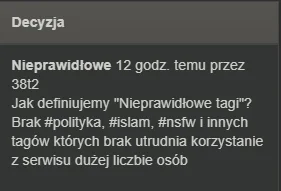 Decyzja

Nieprawidłowe 12 godz. temu przez 38t2
Jak definiujemy "Nieprawidłowe tagi"?
Brak #polityka, #islam, #nsfw i innych tagów których brak utrudnia korzystanie z serwisu dużej liczbie osób